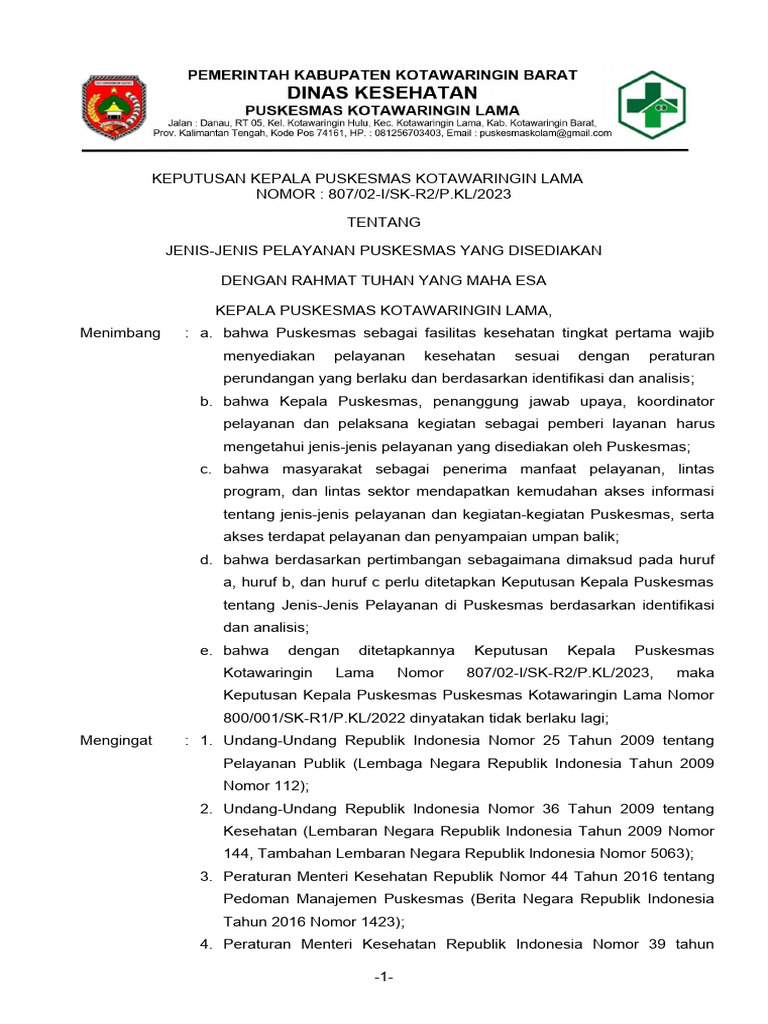 PEMERINTAH KABUPATEN KOTAWARINGIN BARAT
DINAS KESEHATAN
PUSKESMAS KOTAWARINGIN LAMA
Jalan : Danau, RT 05, Kel. Kotawaringin Hulu, Kec. Kotawaringin Lama, Kab. Kotawaringin Barat, Prov. Kalimantan Tengah, Kode Pos 74161, HP. : 081256703403, Email : puskesmaskolam@gmail.com

KEPUTUSAN KEPALA PUSKESMAS KOTAWARINGIN LAMA
NOMOR : 807/02-I/SK-R2/P.KL/2023

TENTANG

JENIS-JENIS PELAYANAN PUSKESMAS YANG DISEDIAKAN

DENGAN RAHMAT TUHAN YANG MAHA ESA

KEPALA PUSKESMAS KOTAWARINGIN LAMA,

Menimbang : a. bahwa Puskesmas sebagai fasilitas kesehatan tingkat pertama wajib menyediakan pelayanan kesehatan sesuai dengan peraturan perundangan yang berlaku dan berdasarkan identifikasi dan analisis;
b. bahwa Kepala Puskesmas, penanggung jawab upaya, koordinator pelayanan dan pelaksana kegiatan sebagai pemberi layanan harus mengetahui jenis-jenis pelayanan yang disediakan oleh Puskesmas;
c. bahwa masyarakat sebagai penerima manfaat pelayanan, lintas program, dan lintas sektor mendapatkan kemudahan akses informasi tentang jenis-jenis pelayanan dan kegiatan-kegiatan Puskesmas, serta akses terdapat pelayanan dan penyampaian umpan balik;
d. bahwa berdasarkan pertimbangan sebagaimana dimaksud pada huruf a, huruf b, dan huruf c perlu ditetapkan Keputusan Kepala Puskesmas tentang Jenis-Jenis Pelayanan di Puskesmas berdasarkan identifikasi dan analisis;
e. bahwa dengan ditetapkannya Keputusan Kepala Puskesmas Kotawaringin Lama Nomor 807/02-I/SK-R2/P.KL/2023, maka Keputusan Kepala Puskesmas Puskesmas Kotawaringin Lama Nomor 800/001/SK-R1/P.KL/2022 dinyatakan tidak berlaku lagi;

Mengingat : 1. Undang-Undang Republik Indonesia Nomor 25 Tahun 2009 tentang Pelayanan Publik (Lembaga Negara Republik Indonesia Tahun 2009 Nomor 112);
2. Undang-Undang Republik Indonesia Nomor 36 Tahun 2009 tentang Kesehatan (Lembaran Negara Republik Indonesia Tahun 2009 Nomor 144, Tambahan Lembaran Negara Republik Indonesia Nomor 5063);
3. Peraturan Menteri Kesehatan Republik Nomor 44 Tahun 2016 tentang Pedoman Manajemen Puskesmas (Berita Negara Republik Indonesia Tahun 2016 Nomor 1423);
4. Peraturan Menteri Kesehatan Republik Indonesia Nomor 39 tahun

-1-